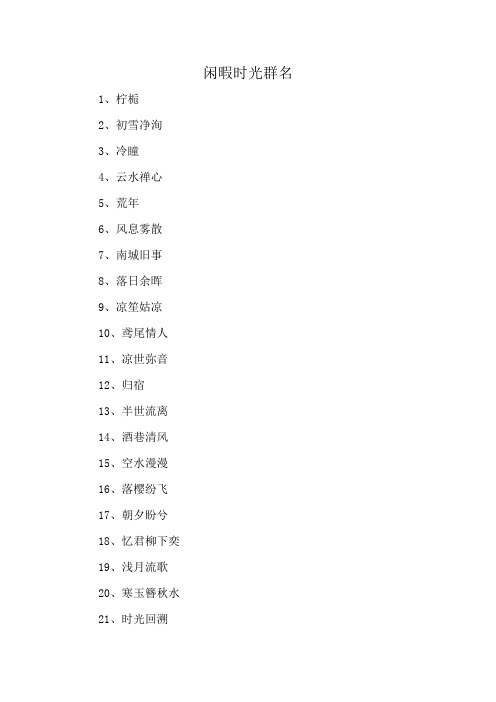 闲暇时光群名

1、柠栀

2、初雪净洵

3、冷瞳

4、云水禅心

5、荒年

6、风息雾散

7、南城旧事

8、落日余晖

9、凉笙姑凉

10、鸢尾情人

11、凉世弥音

12、归宿

13、半世流离

14、酒巷清风

15、空水漫漫

16、落樱纷飞

17、朝夕盼兮

18、忆君柳下奕

19、浅月流歌

20、寒玉簪秋水

21、时光回溯